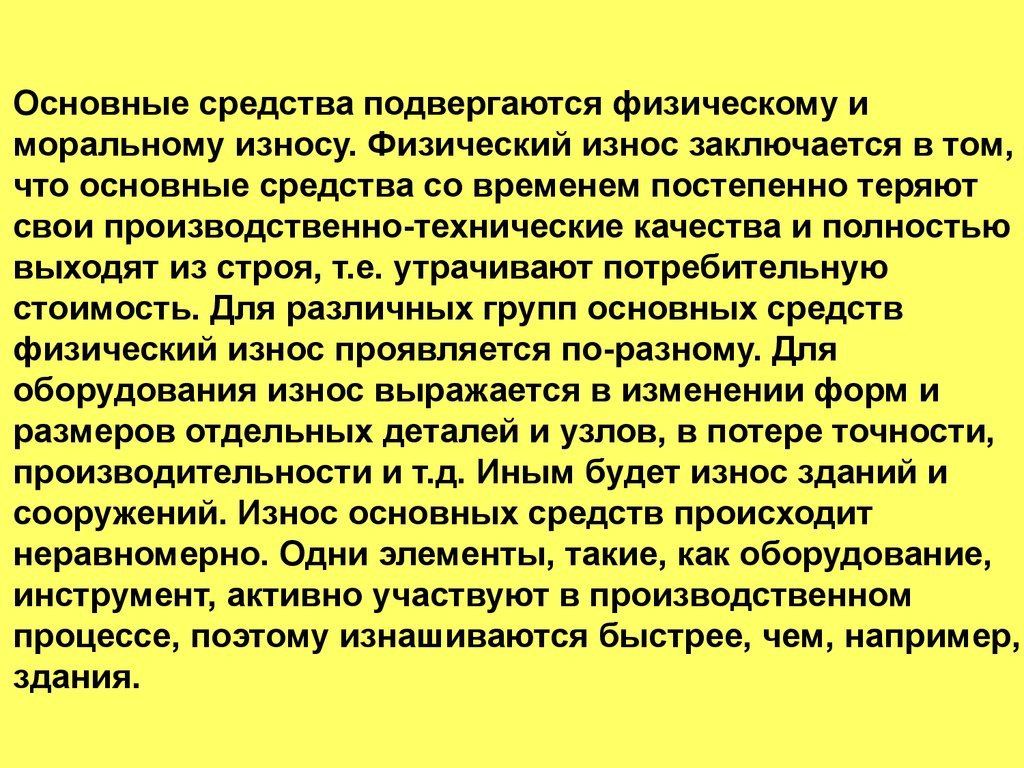 Основные средства подвергаются физическому и моральному износу. Физический износ заключается в том, что основные средства со временем постепенно теряют свои производственно-технические качества и полностью выходят из строя, т.е. утрачивают потребительную стоимость. Для различных групп основных средств физический износ проявляется по-разному. Для оборудования износ выражается в изменении форм и размеров отдельных деталей и узлов, в потере точности, производительности и т.д. Иным будет износ зданий и сооружений. Износ основных средств происходит неравномерно. Одни элементы, такие, как оборудование, инструмент, активно участвуют в производственном процессе, поэтому изнашиваются быстрее, чем, например, здания.